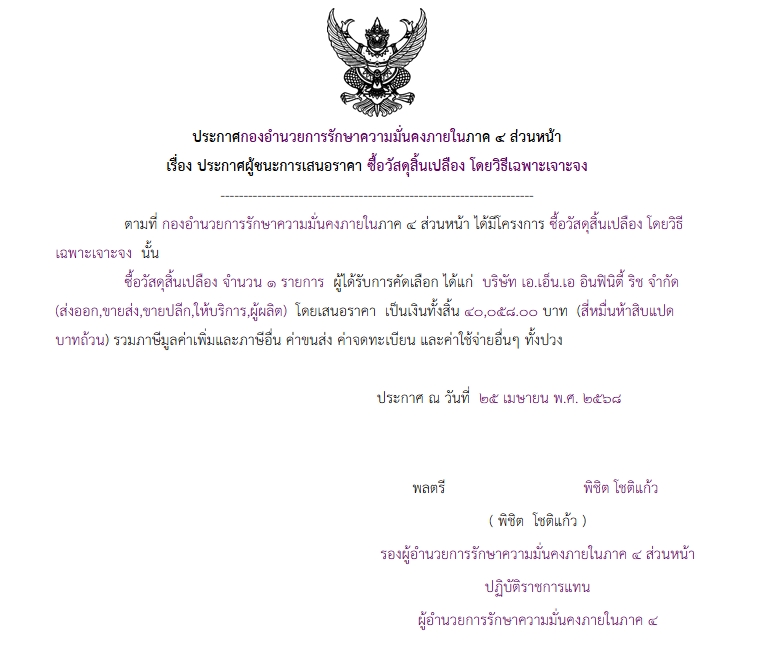 ประกาศกองอำนวยการรักษาความมั่นคงภายในภาค ๔ ส่วนหน้า
เรื่อง ประกาศผู้ชนะการเสนอราคา ซื้อวัสดุสิ้นเปลือง โดยวิธีเฉพาะเจาะจง

--------------------------------------------------------------------

ตามที่ กองอำนวยการรักษาความมั่นคงภายในภาค ๔ ส่วนหน้า ได้มีโครงการ ซื้อวัสดุสิ้นเปลือง โดยวิธีเฉพาะเจาะจง นั้น

ซื้อวัสดุสิ้นเปลือง จำนวน ๑ รายการ ผู้ได้รับการคัดเลือก ได้แก่ บริษัท เอ.เอ็น.เอ อินฟินิตี้ ริช จำกัด (ส่งออก,ขายส่ง,ขายปลีก,ให้บริการ,ผู้ผลิต) โดยเสนอราคา เป็นเงินทั้งสิ้น ๔๐,๐๕๘.๐๐ บาท (สี่หมื่นห้าสิบแปดบาทถ้วน) รวมภาษีมูลค่าเพิ่มและภาษีอื่น ค่าขนส่ง ค่าจดทะเบียน และค่าใช้จ่ายอื่นๆ ทั้งปวง

ประกาศ ณ วันที่ ๒๕ เมษายน พ.ศ. ๒๕๖๘

พลตรี พิชิต โชติแก้ว
( พิชิต โชติแก้ว )
รองผู้อำนวยการรักษาความมั่นคงภายในภาค ๔ ส่วนหน้า
ปฏิบัติราชการแทน
ผู้อำนวยการรักษาความมั่นคงภายในภาค ๔